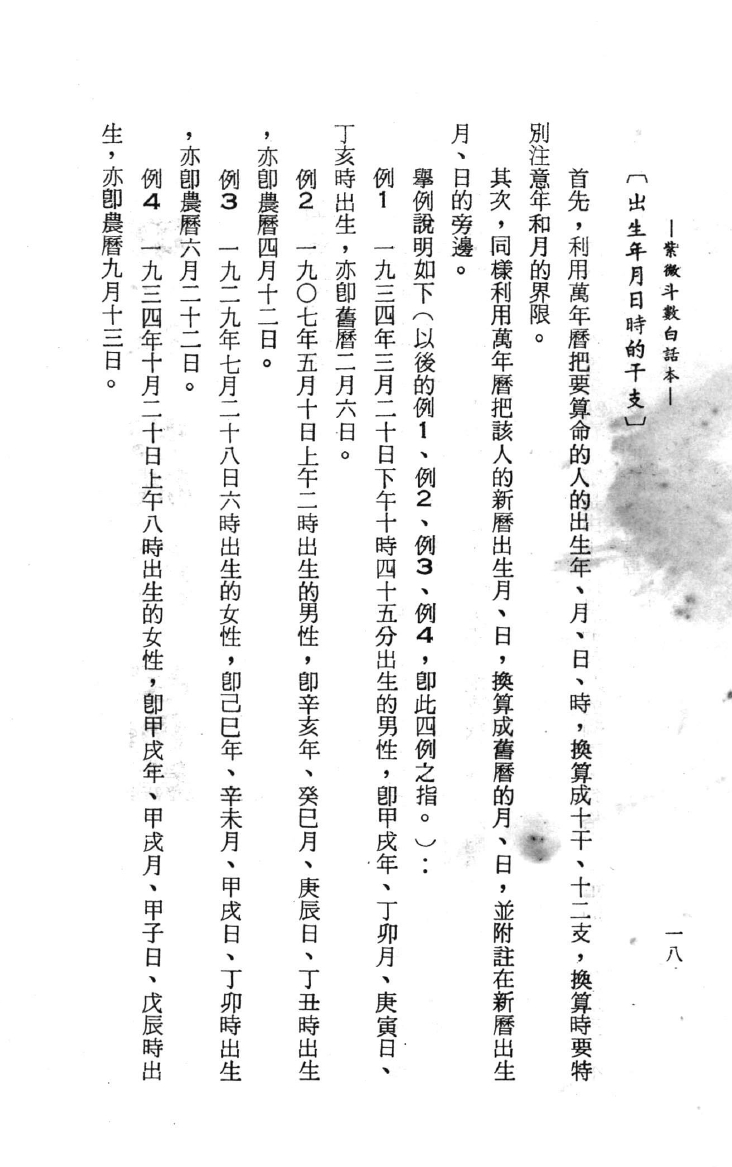 —紫微斗數白話本—

一八

〔出生年月日時的干支〕

首先，利用萬年曆把要算命的人的出生年、月、日、時，換算成十干、十二支，換算時要特別注意年和月的界限。

其次，同樣利用萬年曆把該人的新曆出生月、日，換算成舊曆的月、日，並附註在新曆出生月、日的旁邊。

舉例說明如下（以後的例1、例2、例3、例4，即此四例之指。）：

例1　一九三四年三月二十日下午十時四十五分出生的男性，即甲戌年、丁卯月、庚寅日、丁亥時出生，亦即舊曆二月六日。

例2　一九〇七年五月十日上午二時出生的男性，即辛亥年、癸巳月、庚辰日、丁丑時出生，亦即農曆四月十二日。

例3　一九二九年七月二十八日六時出生的女性，即己巳年、辛未月、甲戌日、丁卯時出生，亦即農曆六月二十二日。

例4　一九三四年十月二十日上午八時出生的女性，即甲戌年、甲戌月、甲子日、戊辰時出生，亦即農曆九月十三日。